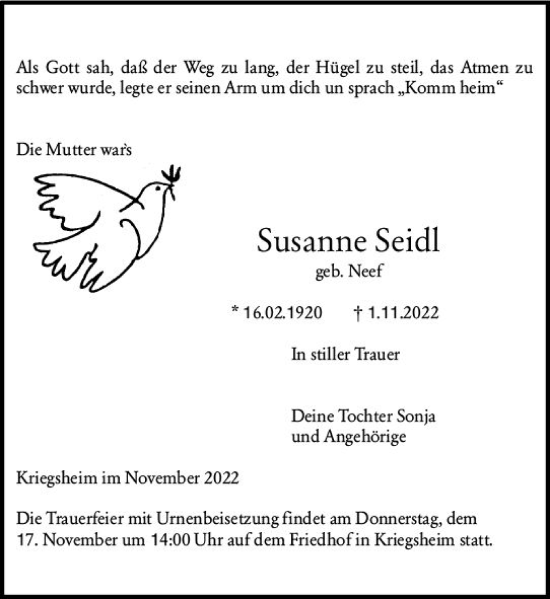 Als Gott sah, daß der Weg zu lang, der Hügel zu steil, das Atmen zu schwer wurde, legte er seinen Arm um dich un sprach „Komm heim“

Die Mutter war's

Susanne Seidl
geb. Neef

* 16.02.1920 † 1.11.2022

In stiller Trauer

Deine Tochter Sonja
und Angehörige

Kriegsheim im November 2022

Die Trauerfeier mit Urnenbeisetzung findet am Donnerstag, dem 17. November um 14:00 Uhr auf dem Friedhof in Kriegsheim statt.